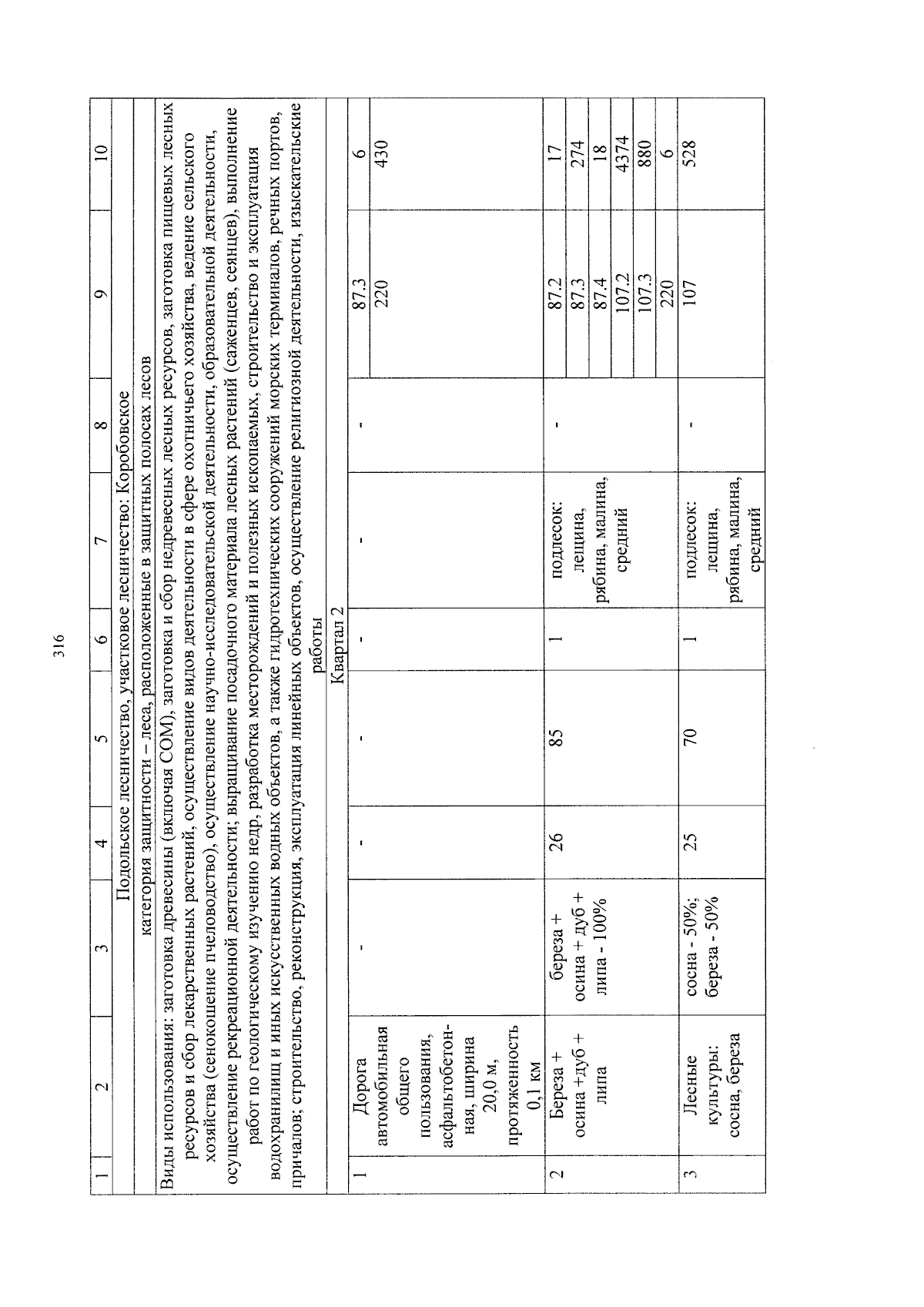 316

| 1 | 2 | 3 | 4 | 5 | 6 | 7 | 8 | 9 | 10 |
|---|---|---|---|---|---|---|---|---|---|
| Подольское лесничество, участковое лесничество: Коробовское | | | | | | | | | |
| категория защитности – леса, расположенные в защитных полосах лесов | | | | | | | | | |
| Виды использования: заготовка древесины (включая СОМ), заготовка и сбор недревесных лесных ресурсов, заготовка пищевых лесных ресурсов и сбор лекарственных растений, осуществление видов деятельности в сфере охотничьего хозяйства, ведение сельского хозяйства (сенокошение пчеловодство), осуществление научно-исследовательской деятельности, образовательной деятельности, осуществление рекреационной деятельности; выращивание посадочного материала лесных растений (саженцев, сеянцев), выполнение работ по геологическому изучению недр, разработка месторождений и полезных ископаемых, строительство и эксплуатация водохранилищ и иных искусственных водных объектов, а также гидротехнических сооружений морских терминалов, речных портов, причалов; строительство, реконструкция, эксплуатация линейных объектов, осуществление религиозной деятельности, изыскательские работы | | | | | | | | | |
| Квартал 2 | | | | | | | | | |
| 1 | Дорога автомобильная общего пользования, асфальтобетонная, ширина 20,0 м, протяженность 0,1 км | - | - | - | - | - | - | 87.3 | 6 |
| | | | | | | | | 220 | 430 |
| 2 | Береза + осина +дуб + липа | береза + осина + дуб + липа - 100% | 26 | 85 | 1 | подлесок: лещина, рябина, малина, средний | - | 87.2 | 17 |
| | | | | | | | | 87.3 | 274 |
| | | | | | | | | 87.4 | 18 |
| | | | | | | | | 107.2 | 4374 |
| | | | | | | | | 107.3 | 880 |
| | | | | | | | | 220 | 6 |
| 3 | Лесные культуры: сосна, береза | сосна - 50%; береза - 50% | 25 | 70 | 1 | подлесок: лещина, рябина, малина, средний | - | 107 | 528 |